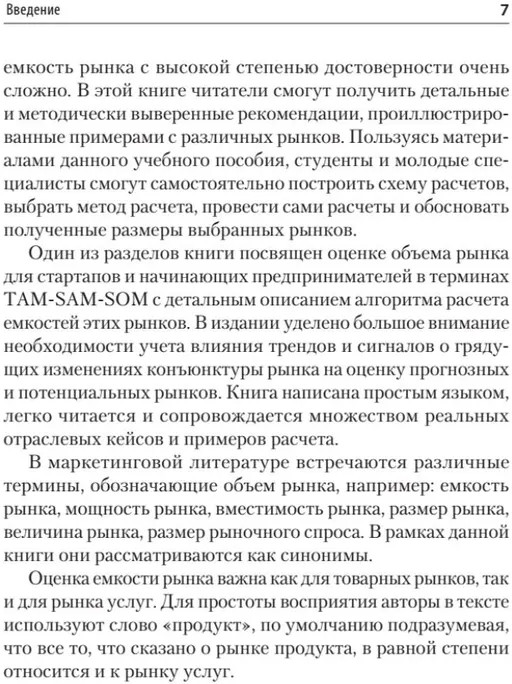 Введение 7

емкость рынка с высокой степенью достоверности очень сложно. В этой книге читатели смогут получить детальные и методически выверенные рекомендации, проиллюстрированные примерами с различных рынков. Пользуясь материалами данного учебного пособия, студенты и молодые специалисты смогут самостоятельно построить схему расчетов, выбрать метод расчета, провести сами расчеты и обосновать полученные размеры выбранных рынков.

Один из разделов книги посвящен оценке объема рынка для стартапов и начинающих предпринимателей в терминах TAM-SAM-SOM с детальным описанием алгоритма расчета емкостей этих рынков. В издании уделено большое внимание необходимости учета влияния трендов и сигналов о грядущих изменениях конъюнктуры рынка на оценку прогнозных и потенциальных рынков. Книга написана простым языком, легко читается и сопровождается множеством реальных отраслевых кейсов и примеров расчета.

В маркетинговой литературе встречаются различные термины, обозначающие объем рынка, например: емкость рынка, мощность рынка, вместимость рынка, размер рынка, величина рынка, размер рыночного спроса. В рамках данной книги они рассматриваются как синонимы.

Оценка емкости рынка важна как для товарных рынков, так и для рынка услуг. Для простоты восприятия авторы в тексте используют слово «продукт», по умолчанию подразумевая, что все то, что сказано о рынке продукта, в равной степени относится и к рынку услуг.